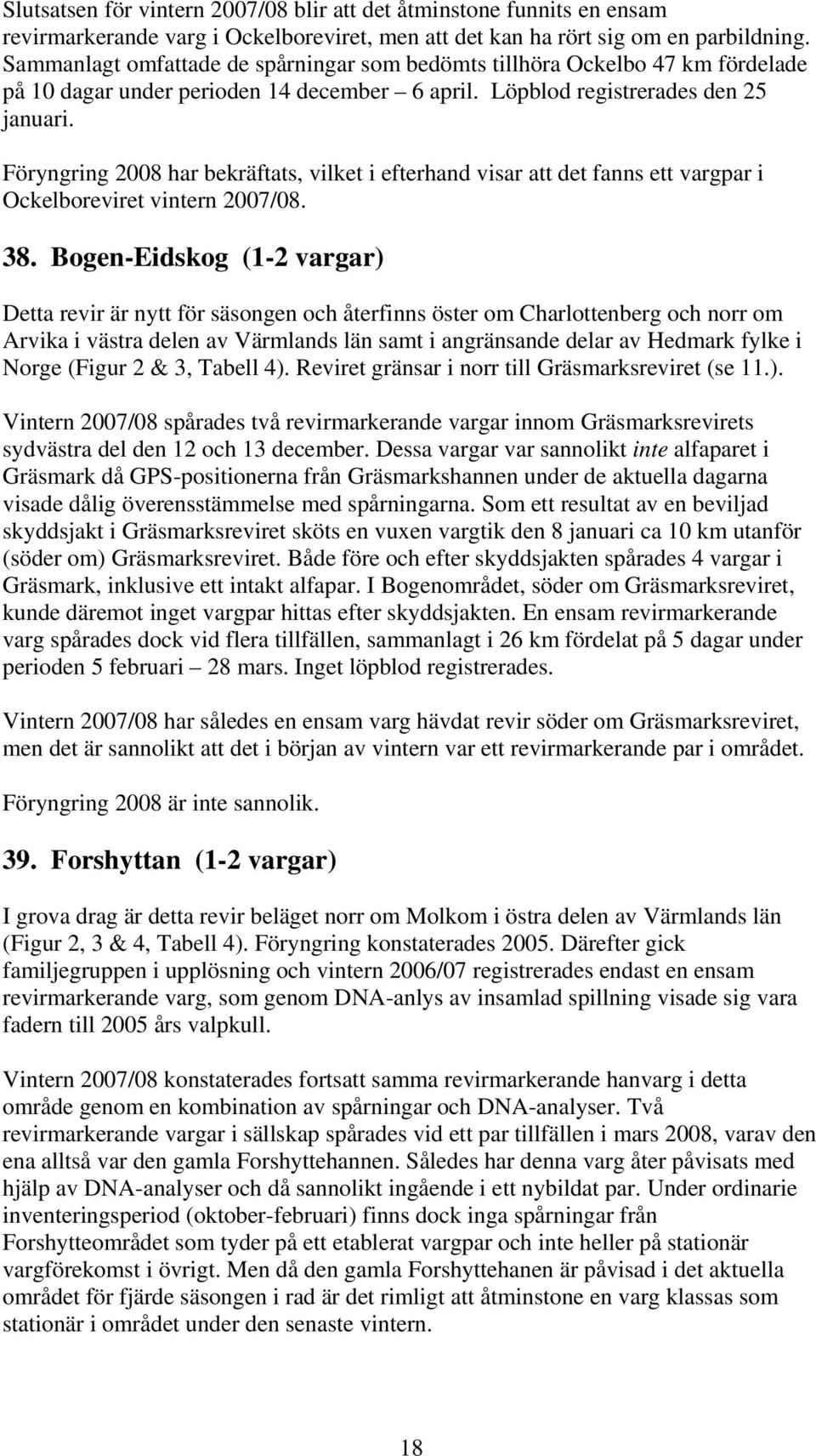 Slutsatsen för vintern 2007/08 blir att det åtminstone funnits en ensam revirmarkerande varg i Ockelboreviret, men att det kan ha rört sig om en parbildning. Sammanlagt omfattade de spårningar som bedömts tillhöra Ockelbo 47 km fördelade på 10 dagar under perioden 14 december – 6 april. Löpblod registrerades den 25 januari.

Föryngring 2008 har bekräftats, vilket i efterhand visar att det fanns ett vargpar i Ockelboreviret vintern 2007/08.

38. Bogen-Eidskog (1-2 vargar)

Detta revir är nytt för säsongen och återfinns öster om Charlottenberg och norr om Arvika i västra delen av Värmlands län samt i angränsande delar av Hedmark fylke i Norge (Figur 2 & 3, Tabell 4). Reviret gränsar i norr till Gräsmarksreviret (se 11.).

Vintern 2007/08 spårades två revirmarkerande vargar innom Gräsmarksrevirets sydvästra del den 12 och 13 december. Dessa vargar var sannolikt inte alfaparet i Gräsmark då GPS-positionerna från Gräsmarkshannen under de aktuella dagarna visade dålig överensstämmelse med spårningarna. Som ett resultat av en beviljad skyddsjakt i Gräsmarksreviret sköts en vuxen vargtik den 8 januari ca 10 km utanför (söder om) Gräsmarksreviret. Både före och efter skyddsjakten spårades 4 vargar i Gräsmark, inklusive ett intakt alfapar. I Bogenområdet, söder om Gräsmarksreviret, kunde däremot inget vargpar hittas efter skyddsjakten. En ensam revirmarkerande varg spårades dock vid flera tillfällen, sammanlagt i 26 km fördelat på 5 dagar under perioden 5 februari – 28 mars. Inget löpblod registrerades.

Vintern 2007/08 har således en ensam varg hävdat revir söder om Gräsmarksreviret, men det är sannolikt att det i början av vintern var ett revirmarkerande par i området.

Föryngring 2008 är inte sannolik.

39. Forshyttan (1-2 vargar)

I grova drag är detta revir beläget norr om Molkom i östra delen av Värmlands län (Figur 2, 3 & 4, Tabell 4). Föryngring konstaterades 2005. Därefter gick familjegruppen i upplösning och vintern 2006/07 registrerades endast en ensam revirmarkerande varg, som genom DNA-anlys av insamlad spillning visade sig vara fadern till 2005 års valpkull.

Vintern 2007/08 konstaterades fortsatt samma revirmarkerande hanvarg i detta område genom en kombination av spårningar och DNA-analyser. Två revirmarkerande vargar i sällskap spårades vid ett par tillfällen i mars 2008, varav den ena alltså var den gamla Forshyttehannen. Således har denna varg åter påvisats med hjälp av DNA-analyser och då sannolikt ingående i ett nybildat par. Under ordinarie inventeringsperiod (oktober-februari) finns dock inga spårningar från Forshytteområdet som tyder på ett etablerat vargpar och inte heller på stationär vargförekomst i övrigt. Men då den gamla Forshyttehanen är påvisad i det aktuella området för fjärde säsongen i rad är det rimligt att åtminstone en varg klassas som stationär i området under den senaste vintern.

18